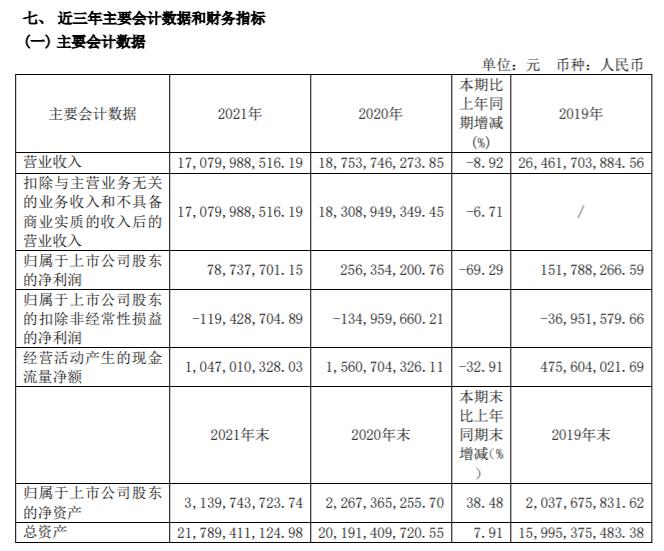 七、 近三年主要会计数据和财务指标

(一) 主要会计数据

单位：元 币种：人民币

| 主要会计数据 | 2021年 | 2020年 | 本期比上年同期增减(%) | 2019年 |
|---|---|---|---|---|
| 营业收入 | 17,079,988,516.19 | 18,753,746,273.85 | -8.92 | 26,461,703,884.56 |
| 扣除与主营业务无关的业务收入和不具备商业实质的收入后的营业收入 | 17,079,988,516.19 | 18,308,949,349.45 | -6.71 | / |
| 归属于上市公司股东的净利润 | 78,737,701.15 | 256,354,200.76 | -69.29 | 151,788,266.59 |
| 归属于上市公司股东的扣除非经常性损益的净利润 | -119,428,704.89 | -134,959,660.21 | | -36,951,579.66 |
| 经营活动产生的现金流量净额 | 1,047,010,328.03 | 1,560,704,326.11 | -32.91 | 475,604,021.69 |
| | 2021年末 | 2020年末 | 本期末比上年同期末增减(%) | 2019年末 |
| 归属于上市公司股东的净资产 | 3,139,743,723.74 | 2,267,365,255.70 | 38.48 | 2,037,675,831.62 |
| 总资产 | 21,789,411,124.98 | 20,191,409,720.55 | 7.91 | 15,995,375,483.38 |